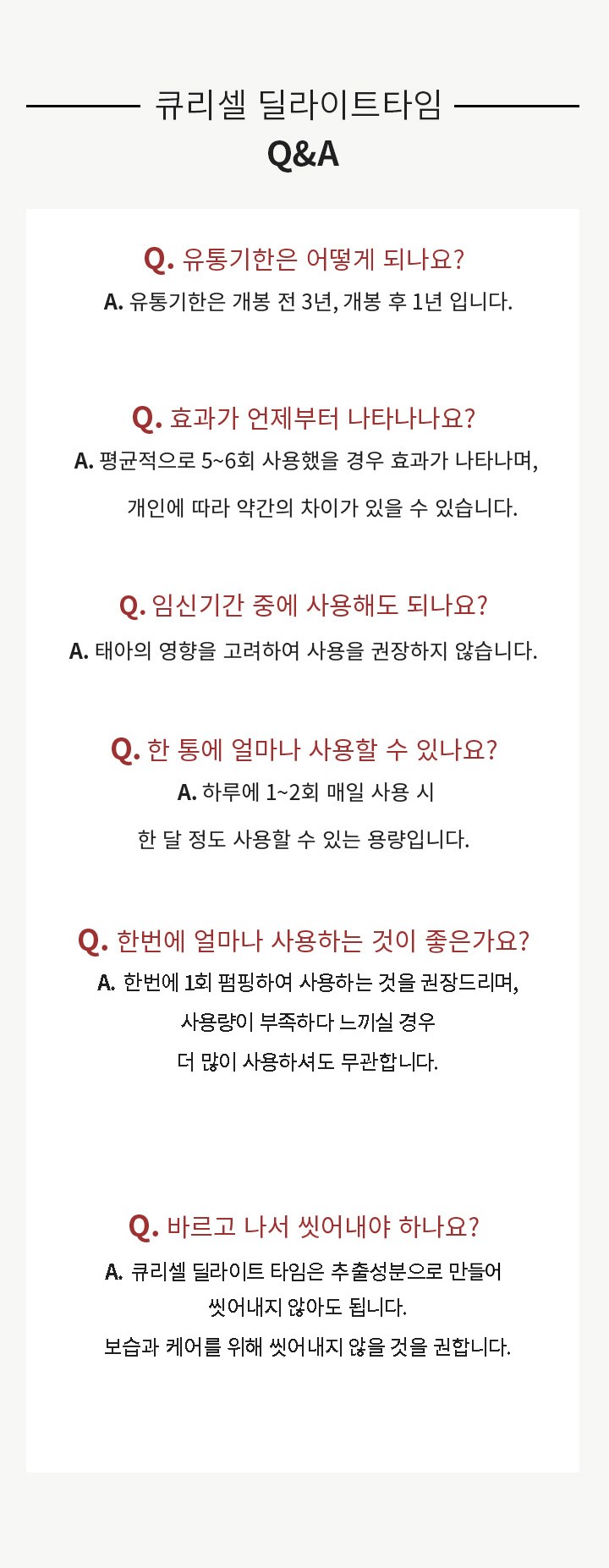 큐리셀 딜라이트타임
Q&A

Q. 유통기한은 어떻게 되나요?
A. 유통기한은 개봉 전 3년, 개봉 후 1년 입니다.

Q. 효과가 언제부터 나타나나요?
A. 평균적으로 5~6회 사용했을 경우 효과가 나타나며, 개인에 따라 약간의 차이가 있을 수 있습니다.

Q. 임신기간 중에 사용해도 되나요?
A. 태아의 영향을 고려하여 사용을 권장하지 않습니다.

Q. 한 통에 얼마나 사용할 수 있나요?
A. 하루에 1~2회 매일 사용 시 한 달 정도 사용할 수 있는 용량입니다.

Q. 한번에 얼마나 사용하는 것이 좋은가요?
A. 한번에 1회 펌핑하여 사용하는 것을 권장드리며, 사용량이 부족하다 느끼실 경우 더 많이 사용하셔도 무관합니다.

Q. 바르고 나서 씻어내야 하나요?
A. 큐리셀 딜라이트 타임은 추출성분으로 만들어 씻어내지 않아도 됩니다. 보습과 케어를 위해 씻어내지 않을 것을 권합니다.